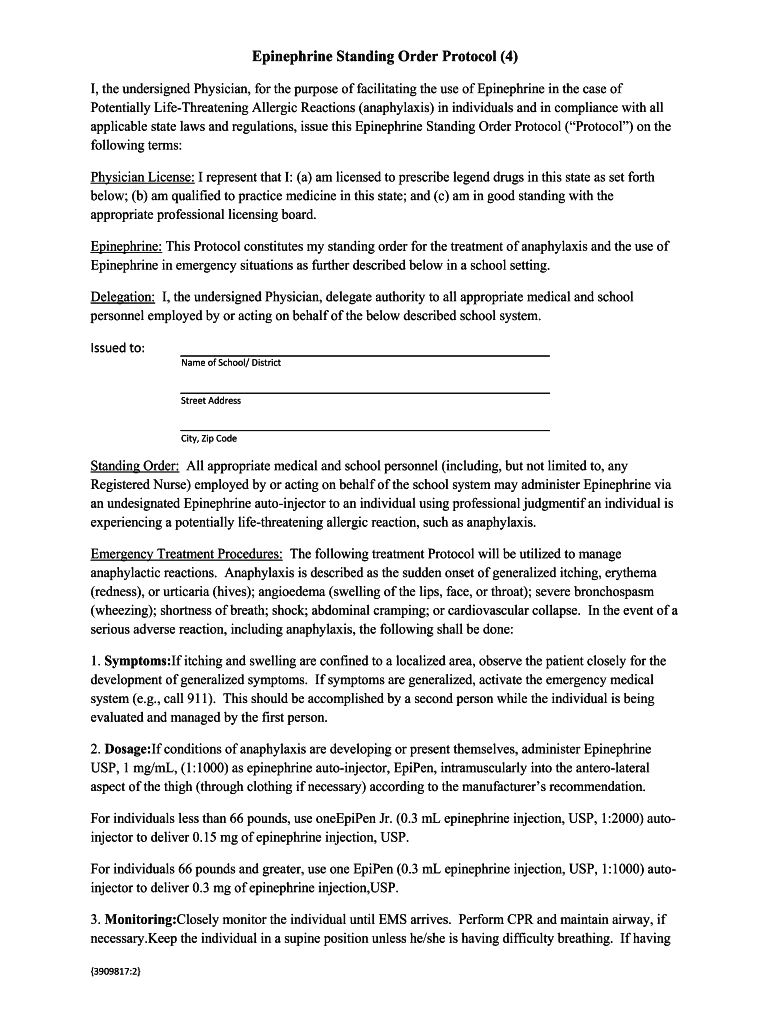 Epinephrine Standing Order Protocol (4)

I, the undersigned Physician, for the purpose of facilitating the use of Epinephrine in the case of Potentially Life-Threatening Allergic Reactions (anaphylaxis) in individuals and in compliance with all applicable state laws and regulations, issue this Epinephrine Standing Order Protocol ("Protocol") on the following terms:

Physician License: I represent that I: (a) am licensed to prescribe legend drugs in this state as set forth below; (b) am qualified to practice medicine in this state; and (c) am in good standing with the appropriate professional licensing board.

Epinephrine: This Protocol constitutes my standing order for the treatment of anaphylaxis and the use of Epinephrine in emergency situations as further described below in a school setting.

Delegation: I, the undersigned Physician, delegate authority to all appropriate medical and school personnel employed by or acting on behalf of the below described school system.

Issued to:

Name of School/ District

Street Address

City, Zip Code

Standing Order: All appropriate medical and school personnel (including, but not limited to, any Registered Nurse) employed by or acting on behalf of the school system may administer Epinephrine via an undesignated Epinephrine auto-injector to an individual using professional judgmentif an individual is experiencing a potentially life-threatening allergic reaction, such as anaphylaxis.

Emergency Treatment Procedures: The following treatment Protocol will be utilized to manage anaphylactic reactions. Anaphylaxis is described as the sudden onset of generalized itching, erythema (redness), or urticaria (hives); angioedema (swelling of the lips, face, or throat); severe bronchospasm (wheezing); shortness of breath; shock; abdominal cramping; or cardiovascular collapse. In the event of a serious adverse reaction, including anaphylaxis, the following shall be done:

1. Symptoms:If itching and swelling are confined to a localized area, observe the patient closely for the development of generalized symptoms. If symptoms are generalized, activate the emergency medical system (e.g., call 911). This should be accomplished by a second person while the individual is being evaluated and managed by the first person.

2. Dosage:If conditions of anaphylaxis are developing or present themselves, administer Epinephrine USP, 1 mg/mL, (1:1000) as epinephrine auto-injector, EpiPen, intramuscularly into the antero-lateral aspect of the thigh (through clothing if necessary) according to the manufacturer's recommendation.

For individuals less than 66 pounds, use oneEpiPen Jr. (0.3 mL epinephrine injection, USP, 1:2000) auto-injector to deliver 0.15 mg of epinephrine injection, USP.

For individuals 66 pounds and greater, use one EpiPen (0.3 mL epinephrine injection, USP, 1:1000) auto-injector to deliver 0.3 mg of epinephrine injection,USP.

3. Monitoring:Closely monitor the individual until EMS arrives. Perform CPR and maintain airway, if necessary.Keep the individual in a supine position unless he/she is having difficulty breathing. If having

{3909817:2}